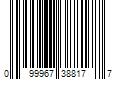 0 99967 38817 7